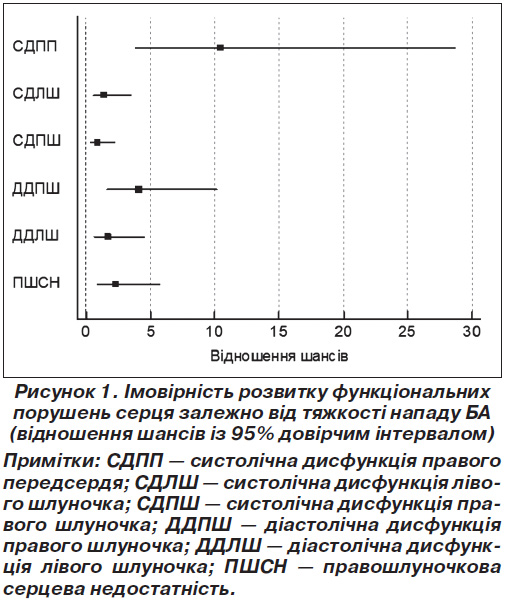 СДПП

СДЛШ

СДПШ

ДДПШ

ДДЛШ

ПШСН

0 5 10 15 20 25 30

Відношення шансів

Рисунок 1. Імовірність розвитку функціональних порушень серця залежно від тяжкості нападу БА (відношення шансів із 95% довірчим інтервалом)

Примітки: СДПП — систолічна дисфункція правого передсердя; СДЛШ — систолічна дисфункція лівого шлуночка; СДПШ — систолічна дисфункція правого шлуночка; ДДПШ — діастолічна дисфункція правого шлуночка; ДДЛШ — діастолічна дисфункція лівого шлуночка; ПШСН — правошлуночкова серцева недостатність.